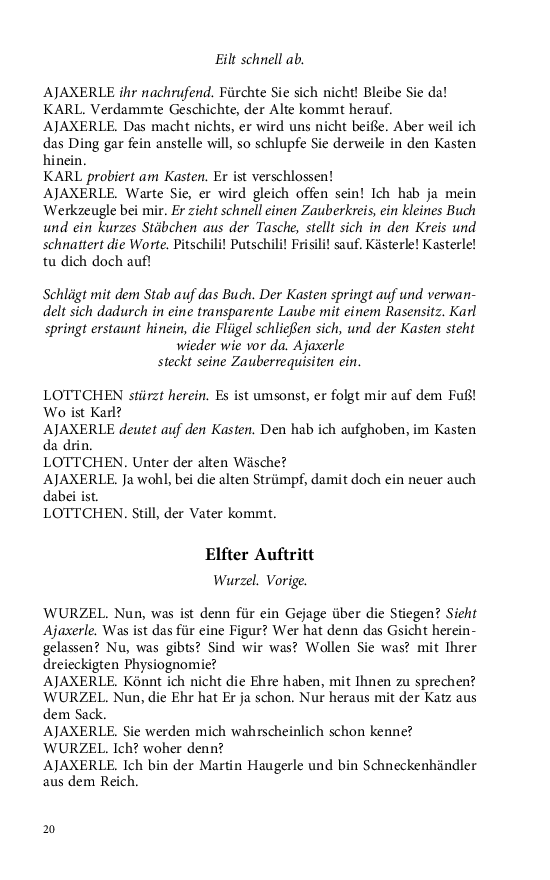 Eilt schnell ab.

AJAXERLE ihr nachrufend. Fürchte Sie sich nicht! Bleibe Sie da!
KARL. Verdammte Geschichte, der Alte kommt herauf.
AJAXERLE. Das macht nichts, er wird uns nicht beiße. Aber weil ich das Ding gar fein anstelle will, so schlupfe Sie derweile in den Kasten hinein.
KARL probiert am Kasten. Er ist verschlossen!
AJAXERLE. Warte Sie, er wird gleich offen sein! Ich hab ja mein Werkzeugle bei mir. Er zieht schnell einen Zauberkreis, ein kleines Buch und ein kurzes Stäbchen aus der Tasche, stellt sich in den Kreis und schnattert die Worte. Pitschili! Putschili! Frisili! sauf. Kästerle! Kasterle! tu dich doch auf!

Schlägt mit dem Stab auf das Buch. Der Kasten springt auf und verwandelt sich dadurch in eine transparente Laube mit einem Rasensitz. Karl springt erstaunt hinein, die Flügel schließen sich, und der Kasten steht wieder wie vor da. Ajaxerle steckt seine Zauberrequisiten ein.

LOTTCHEN stürzt herein. Es ist umsonst, er folgt mir auf dem Fuß! Wo ist Karl?
AJAXERLE deutet auf den Kasten. Den hab ich aufghoben, im Kasten da drin.
LOTTCHEN. Unter der alten Wäsche?
AJAXERLE. Ja wohl, bei die alten Strümpf, damit doch ein neuer auch dabei ist.
LOTTCHEN. Still, der Vater kommt.

Elfter Auftritt

Wurzel. Vorige.

WURZEL. Nun, was ist denn für ein Gejage über die Stiegen? Sieht Ajaxerle. Was ist das für eine Figur? Wer hat denn das Gsicht hereingelassen? Nu, was gibts? Sind wir was? Wollen Sie was? mit Ihrer dreieckigten Physiognomie?
AJAXERLE. Könnt ich nicht die Ehre haben, mit Ihnen zu sprechen?
WURZEL. Nun, die Ehr hat Er ja schon. Nur heraus mit der Katz aus dem Sack.
AJAXERLE. Sie werden mich wahrscheinlich schon kenne?
WURZEL. Ich? woher denn?
AJAXERLE. Ich bin der Martin Haugerle und bin Schneckenhändler aus dem Reich.

20